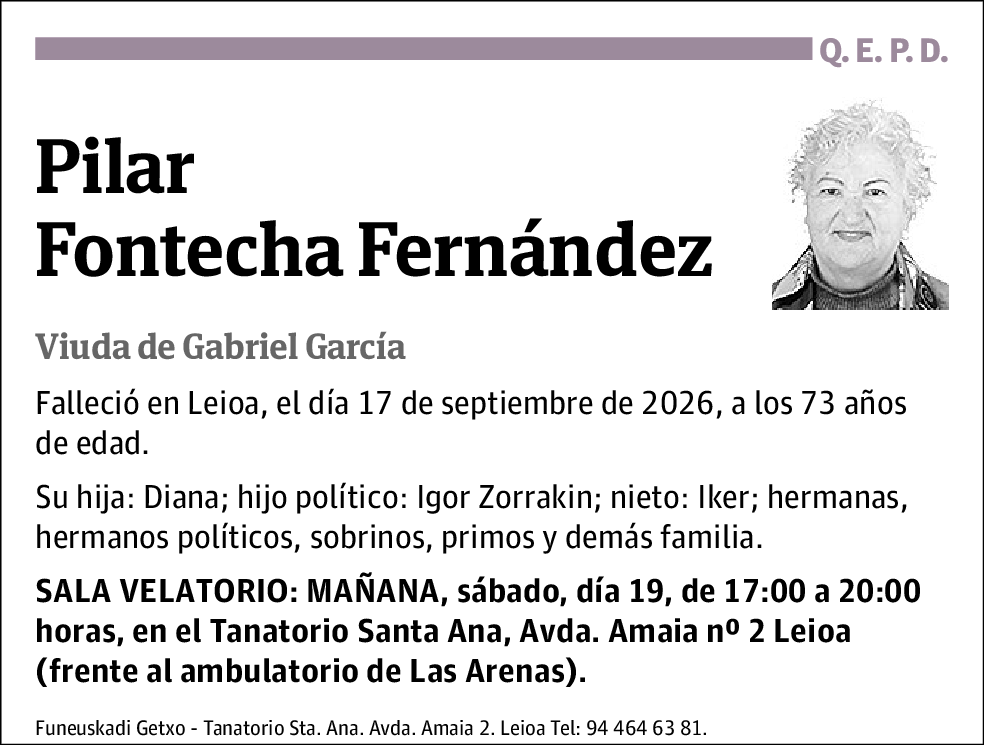 Q. E. P. D.

Pilar
Fontecha Fernández

Viuda de Gabriel García

Falleció en Leioa, el día 17 de septiembre de 2026, a los 73 años de edad.

Su hija: Diana; hijo político: Igor Zorrakin; nieto: Iker; hermanas, hermanos políticos, sobrinos, primos y demás familia.

SALA VELATORIO: MAÑANA, sábado, día 19, de 17:00 a 20:00 horas, en el Tanatorio Santa Ana, Avda. Amaia nº 2 Leioa (frente al ambulatorio de Las Arenas).

Funeuskadi Getxo - Tanatorio Sta. Ana. Avda. Amaia 2. Leioa Tel: 94 464 63 81.